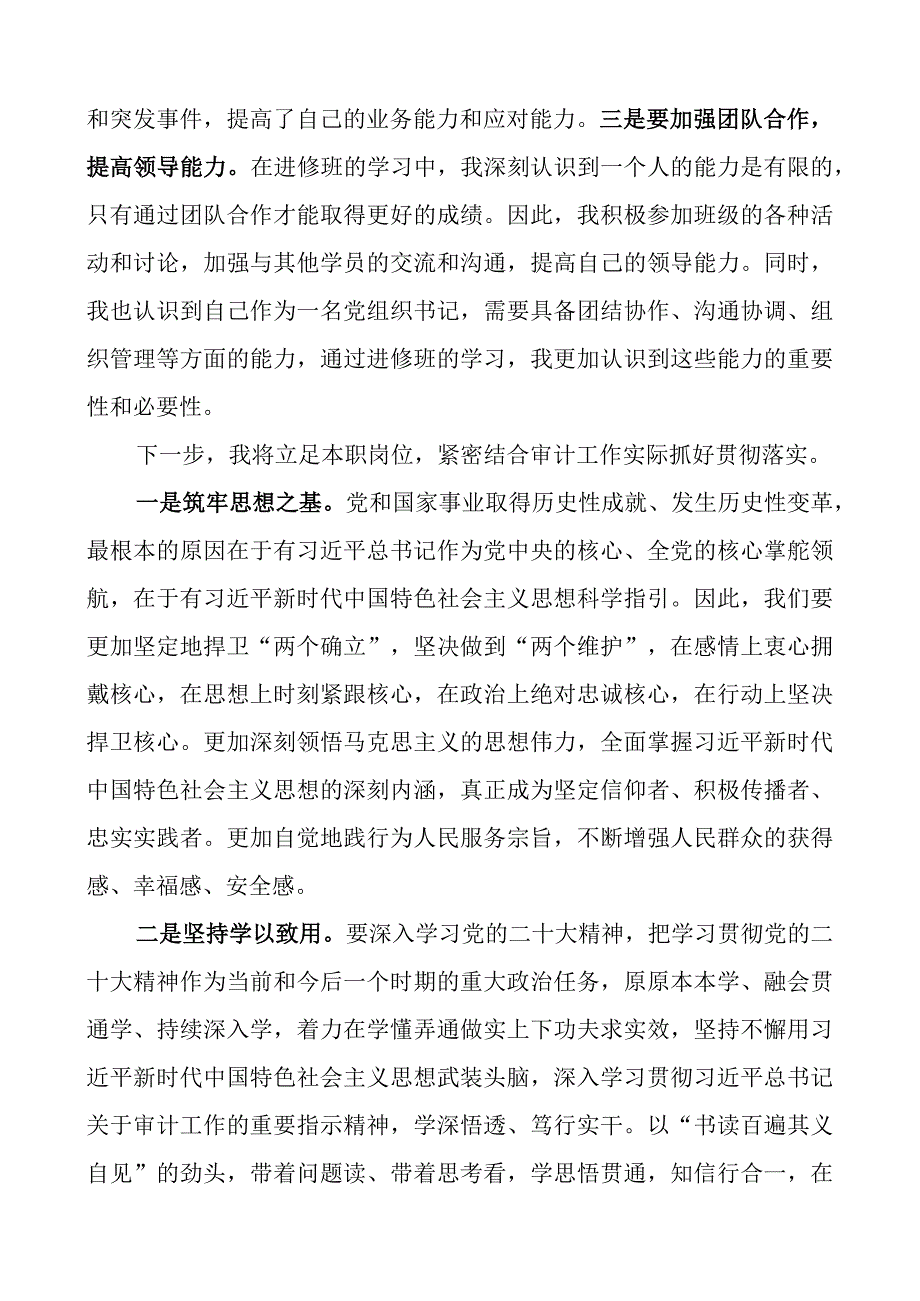 和突发事件，提高了自己的业务能力和应对能力。三是要加强团队合作，提高领导能力。在进修班的学习中，我深刻认识到一个人的能力是有限的，只有通过团队合作才能取得更好的成绩。因此，我积极参加班级的各种活动和讨论，加强与其他学员的交流和沟通，提高自己的领导能力。同时，我也认识到自己作为一名党组织书记，需要具备团结协作、沟通协调、组织管理等方面的能力，通过进修班的学习，我更加认识到这些能力的重要性和必要性。

下一步，我将立足本职岗位，紧密结合审计工作实际抓好贯彻落实。

一是筑牢思想之基。党和国家事业取得历史性成就、发生历史性变革，最根本的原因在于有习近平总书记作为党中央的核心、全党的核心掌舵领航，在于有习近平新时代中国特色社会主义思想科学指引。因此，我们要更加坚定地捍卫“两个确立”，坚决做到“两个维护”，在感情上衷心拥戴核心，在思想上时刻紧跟核心，在政治上绝对忠诚核心，在行动上坚决捍卫核心。更加深刻领悟马克思主义的思想伟力，全面掌握习近平新时代中国特色社会主义思想的深刻内涵，真正成为坚定信仰者、积极传播者、忠实实践者。更加自觉地践行为人民服务宗旨，不断增强人民群众的获得感、幸福感、安全感。

二是坚持学以致用。要深入学习党的二十大精神，把学习贯彻党的二十大精神作为当前和今后一个时期的重大政治任务，原原本本学、融会贯通学、持续深入学，着力在学懂弄通做实上下功夫求实效，坚持不懈用习近平新时代中国特色社会主义思想武装头脑，深入学习贯彻习近平总书记关于审计工作的重要指示精神，学深悟透、笃行实干。以“书读百遍其义自见”的劲头，带着问题读、带着思考看，学思悟贯通，知信行合一，在